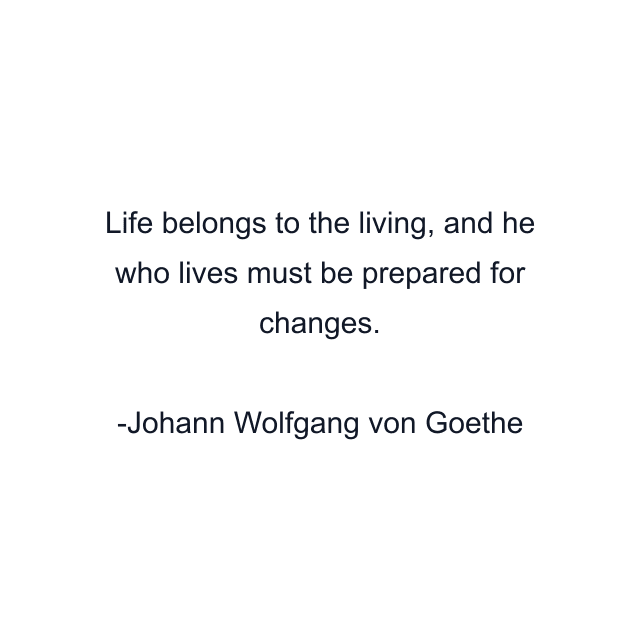 Life belongs to the living, and he who lives must be prepared for changes.

-Johann Wolfgang von Goethe